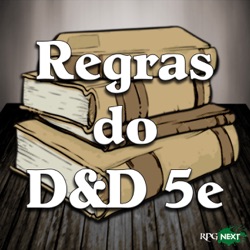 Regras
do
D&D 5e

RPG NEXT